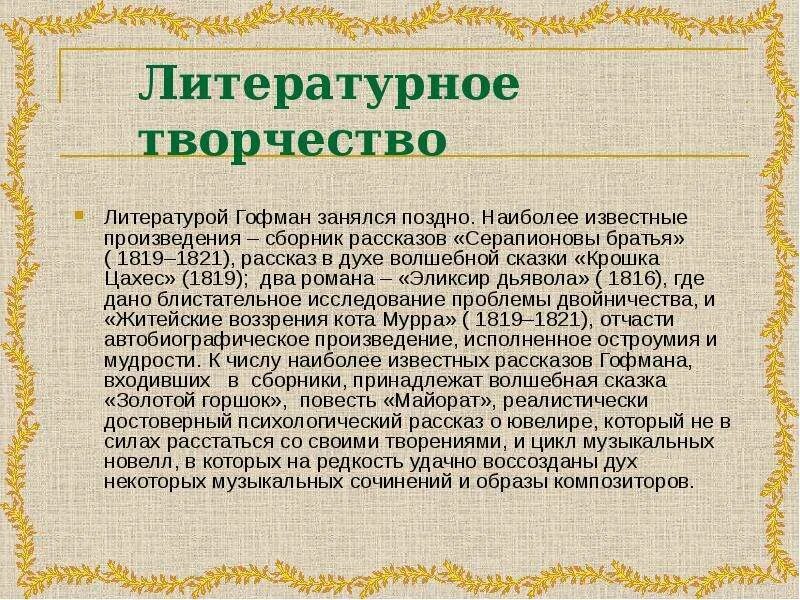 Литературное творчество

Литературой Гофман занялся поздно. Наиболее известные произведения – сборник рассказов «Серапионовы братья» ( 1819–1821), рассказ в духе волшебной сказки «Крошка Цахес» (1819); два романа – «Эликсир дьявола» ( 1816), где дано блистательное исследование проблемы двойничества, и «Житейские воззрения кота Мурра» ( 1819–1821), отчасти автобиографическое произведение, исполненное остроумия и мудрости. К числу наиболее известных рассказов Гофмана, входивших в сборники, принадлежат волшебная сказка «Золотой горшок», повесть «Майорат», реалистически достоверный психологический рассказ о ювелире, который не в силах расстаться со своими творениями, и цикл музыкальных новелл, в которых на редкость удачно воссозданы дух некоторых музыкальных сочинений и образы композиторов.